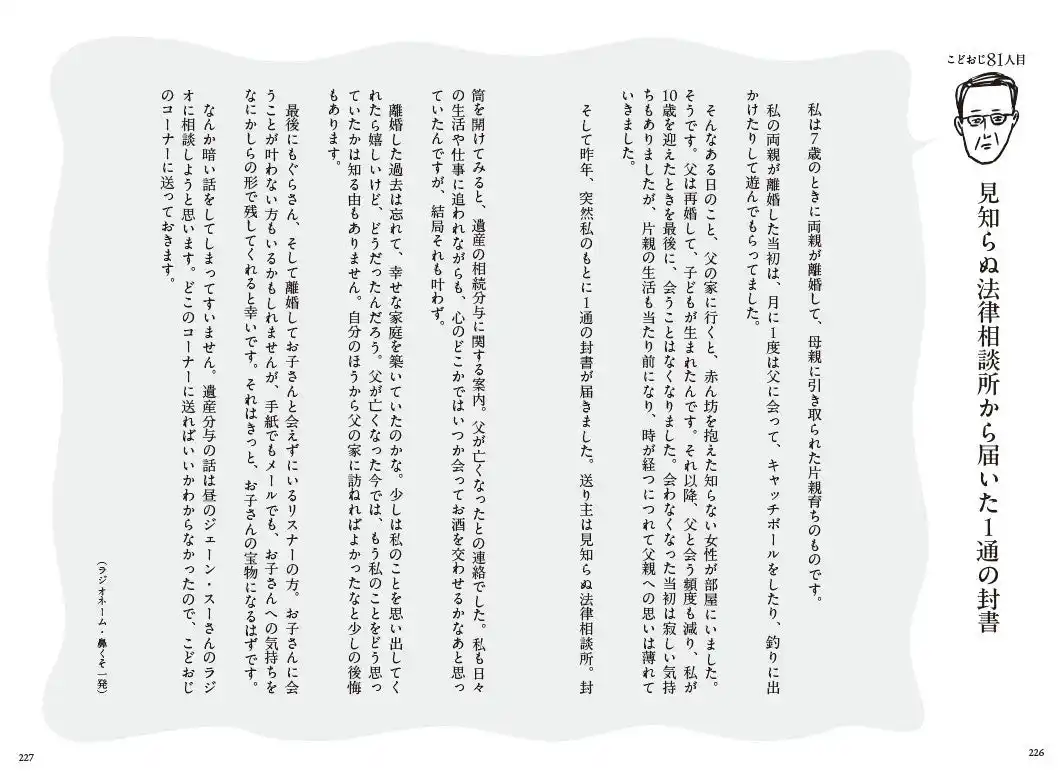 こどおじ81人目

見知らぬ法律相談所から届いた1通の封書

私は7歳のときに両親が離婚して、母親に引き取られた片親育ちのものです。

私の両親が離婚した当初は、月に1度は父に会って、キャッチボールをしたり、釣りに出かけたりして遊んでもらってました。

そんなある日のこと、父の家に行くと、赤ん坊を抱えた知らない女性が部屋にいました。そうです。父は再婚して、子どもが生まれたんです。それ以降、父と会う頻度も減り、私が10歳を迎えたときを最後に、会うことはなくなりました。会わなくなった当初は寂しい気持ちもありましたが、片親の生活も当たり前になり、時が経つにつれて父親への思いは薄れていきました。

そして昨年、突然私のもとに1通の封書が届きました。送り主は見知らぬ法律相談所。封筒を開けてみると、遺産の相続分与に関する案内。父が亡くなったとの連絡でした。私も日々の生活や仕事に追われながらも、心のどこかではいつか会ってお酒を交わせるかなあと思っていたんですが、結局それも叶わず。

離婚した過去は忘れて、幸せな家庭を築いていたのかな。少しは私のことを思い出してくれたら嬉しいけど、どうだったんだろう。父が亡くなった今では、もう私のことをどう思っていたかは知る由もありません。自分のほうから父の家に訪ねればよかったなと少しの後悔もあります。

最後にもぐらさん、そして離婚してお子さんと会えずにいるリスナーの方。お子さんに会うことが叶わない方もいるかもしれませんが、手紙でもメールでも、お子さんへの気持ちをなにかしらの形で残してくれると幸いです。それはきっと、お子さんの宝物になるはずです。

なんか暗い話をしてしまってすいません。遺産分与の話は昼のジェーン・スーさんのラジオに相談しようと思います。どこのコーナーに送ればいいかわからなかったので、こどおじのコーナーに送っておきます。

（ラジオネーム・鼻くそ一発）

227

226